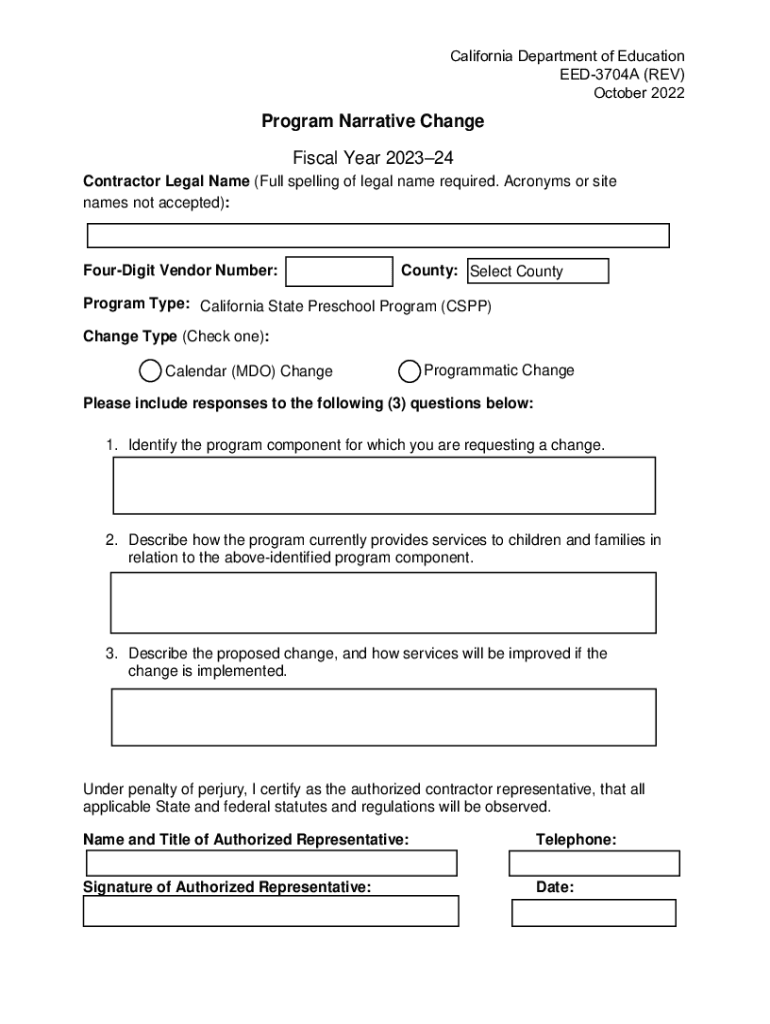 California Department of Education
EED-3704A (REV)
October 2022

Program Narrative Change

Fiscal Year 2023–24

Contractor Legal Name (Full spelling of legal name required. Acronyms or site names not accepted):

Four-Digit Vendor Number: County: Select County

Program Type: California State Preschool Program (CSPP)

Change Type (Check one):

Calendar (MDO) Change Programmatic Change

Please include responses to the following (3) questions below:

1. Identify the program component for which you are requesting a change.

2. Describe how the program currently provides services to children and families in relation to the above-identified program component.

3. Describe the proposed change, and how services will be improved if the change is implemented.

Under penalty of perjury, I certify as the authorized contractor representative, that all applicable State and federal statutes and regulations will be observed.

Name and Title of Authorized Representative: Telephone:

Signature of Authorized Representative: Date: